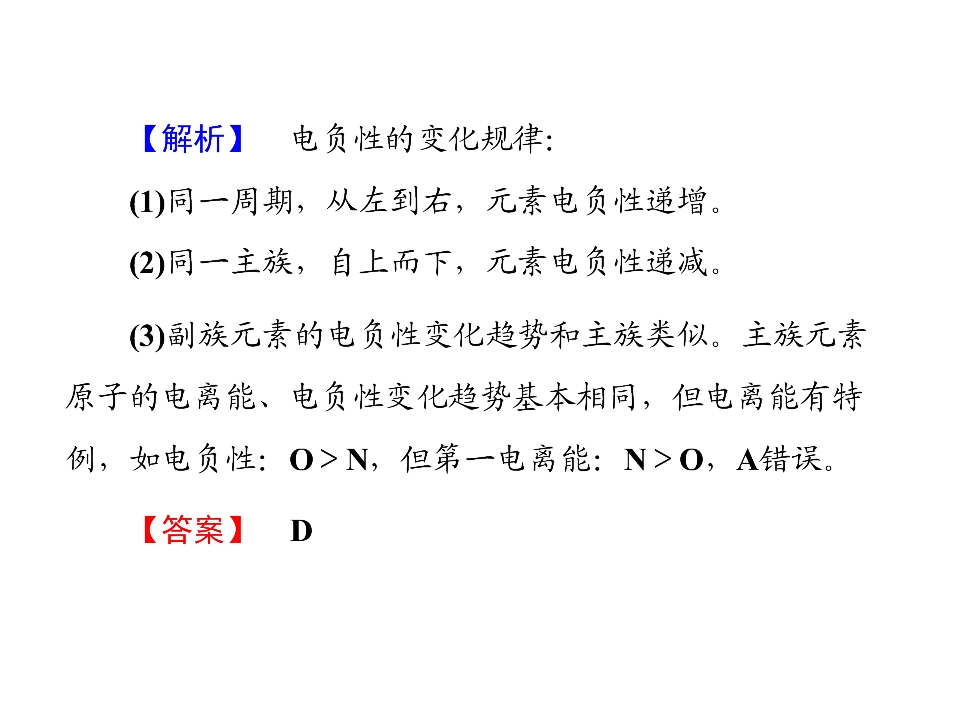 【解析】 电负性的变化规律:

(1)同一周期，从左到右，元素电负性递增。

(2)同一主族，自上而下，元素电负性递减。

(3)副族元素的电负性变化趋势和主族类似。主族元素原子的电离能、电负性变化趋势基本相同，但电离能有特例，如电负性：O＞N，但第一电离能：N＞O，A错误。

【答案】 D